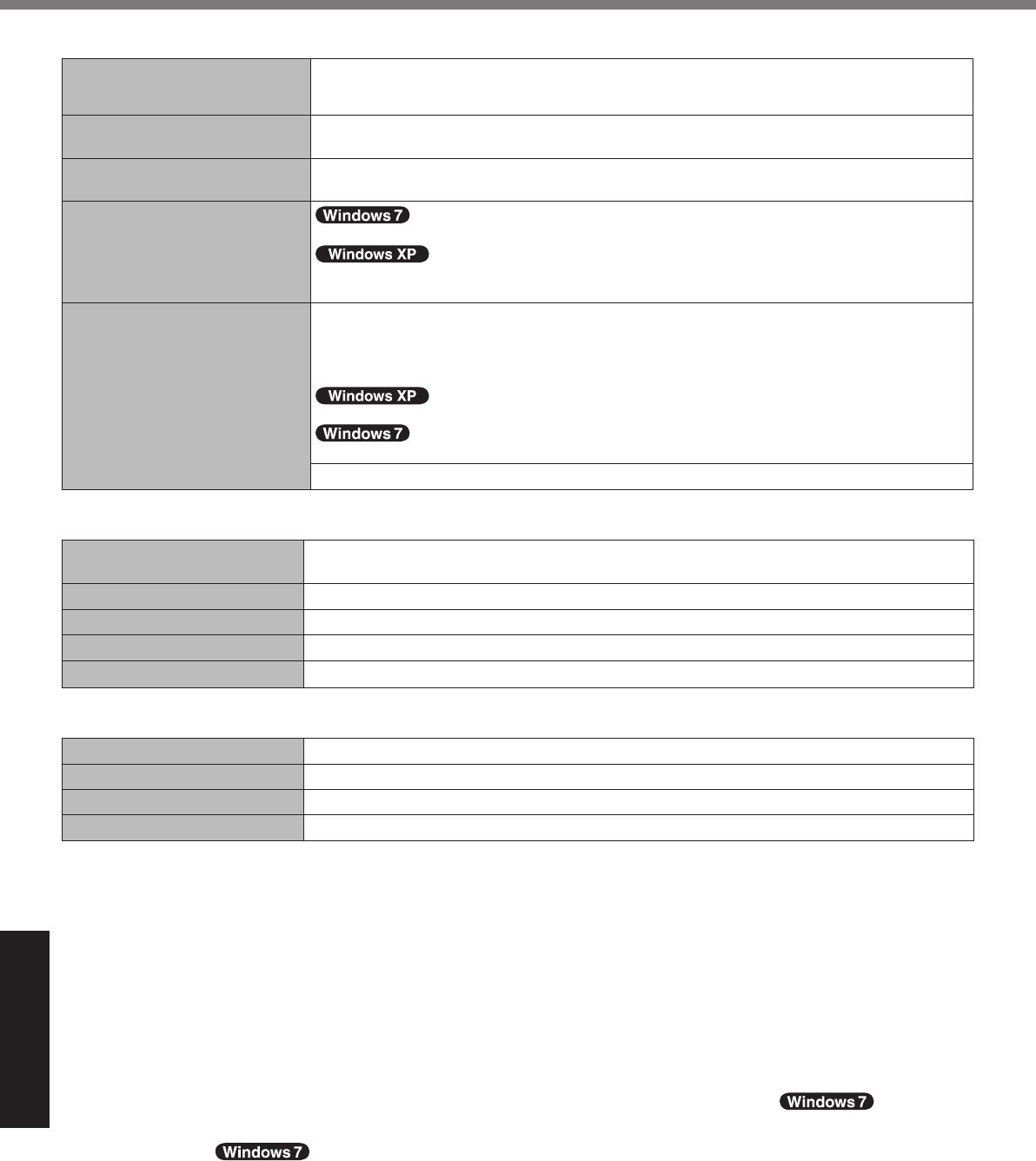 Windows 7

Windows XP

Windows XP

Windows 7

Windows 7

Windows 7